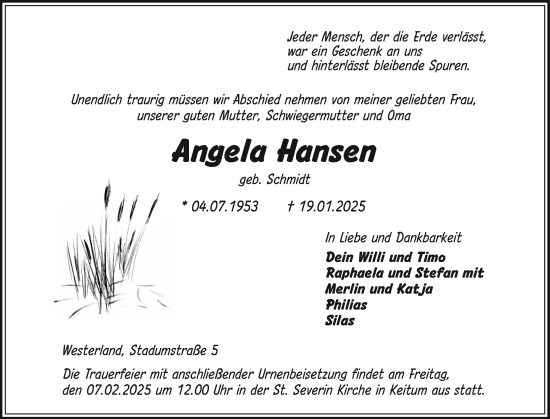 Jeder Mensch, der die Erde verlässt,
war ein Geschenk an uns
und hinterlässt bleibende Spuren.

Unendlich traurig müssen wir Abschied nehmen von meiner geliebten Frau, unserer guten Mutter, Schwiegermutter und Oma

Angela Hansen

geb. Schmidt

* 04.07.1953 † 19.01.2025

In Liebe und Dankbarkeit

Dein Willi und Timo
Raphaela und Stefan mit
Merlin und Katja
Philias
Silas

Westerland, Stadumstraße 5

Die Trauerfeier mit anschließender Urnenbeisetzung findet am Freitag, den 07.02.2025 um 12.00 Uhr in der St. Severin Kirche in Keitum aus statt.